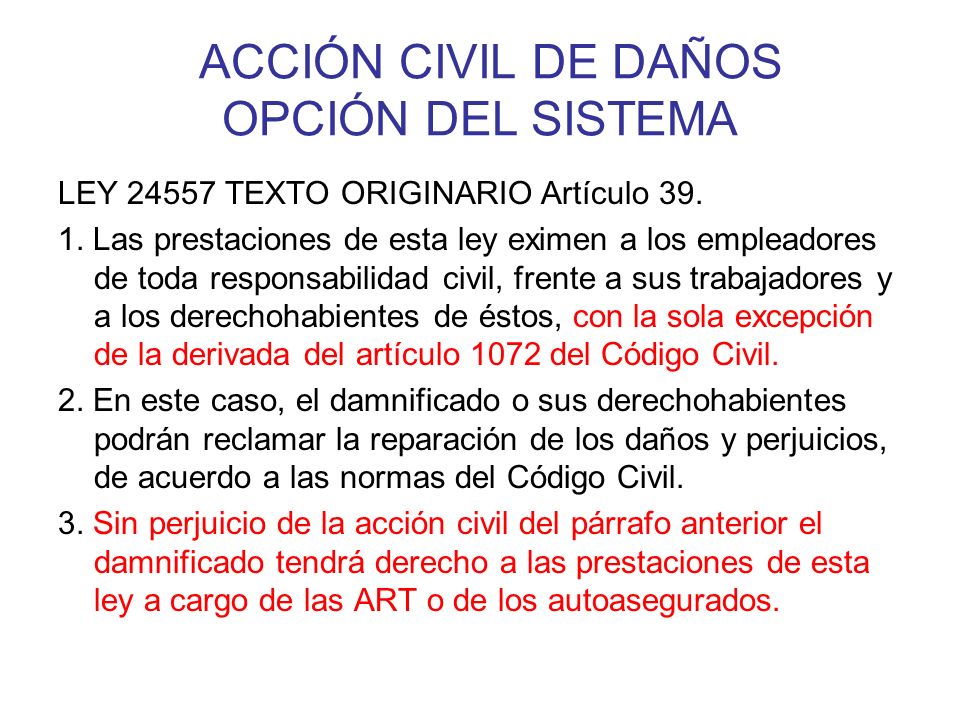 ACCIÓN CIVIL DE DAÑOS
OPCIÓN DEL SISTEMA

LEY 24557 TEXTO ORIGINARIO Artículo 39.

1. Las prestaciones de esta ley eximen a los empleadores de toda responsabilidad civil, frente a sus trabajadores y a los derechohabientes de éstos, con la sola excepción de la derivada del artículo 1072 del Código Civil.

2. En este caso, el damnificado o sus derechohabientes podrán reclamar la reparación de los daños y perjuicios, de acuerdo a las normas del Código Civil.

3. Sin perjuicio de la acción civil del párrafo anterior el damnificado tendrá derecho a las prestaciones de esta ley a cargo de las ART o de los autoasegurados.